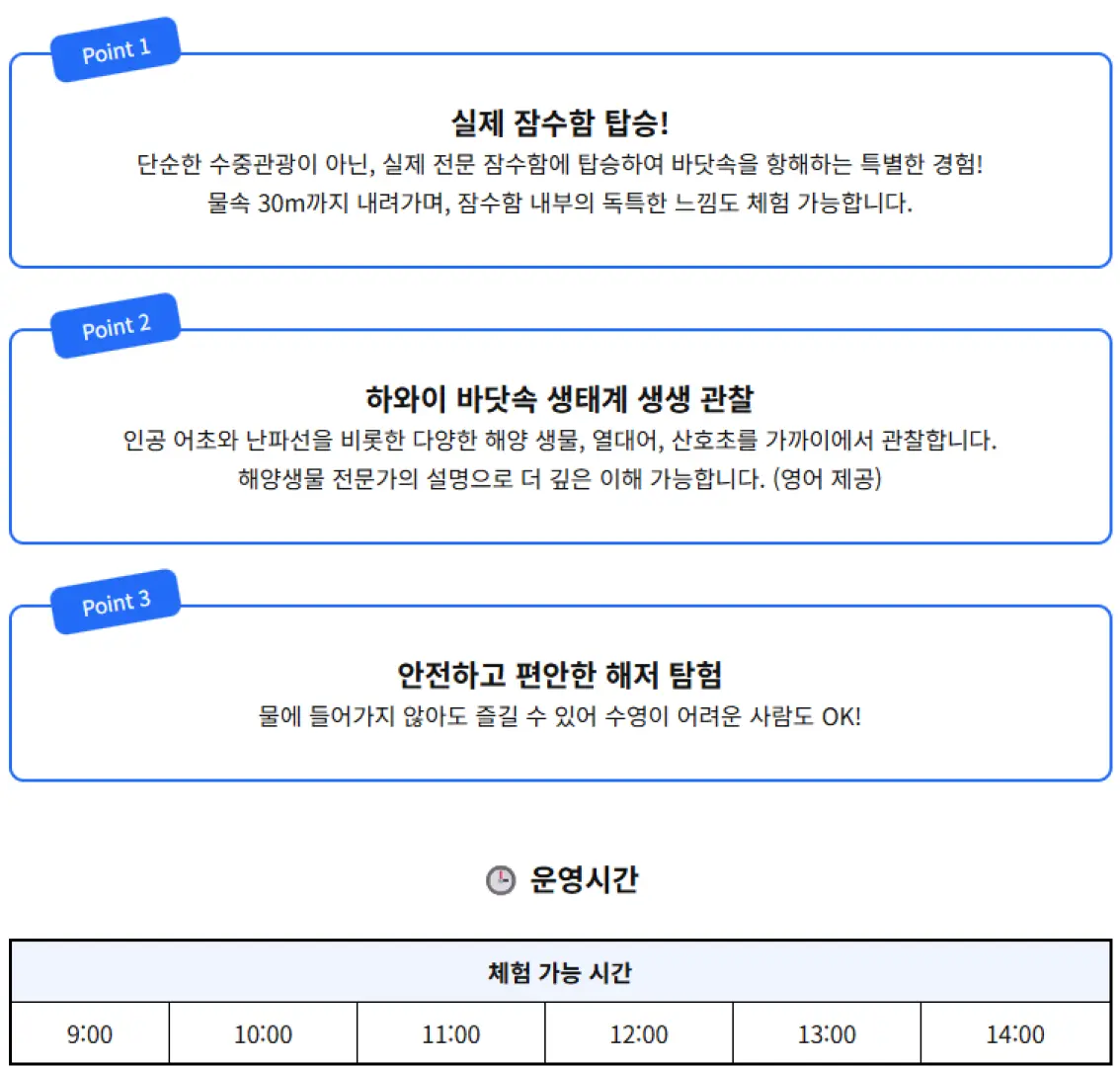 Point 1

실제 잠수함 탑승!

단순한 수중관광이 아닌, 실제 전문 잠수함에 탑승하여 바닷속을 항해하는 특별한 경험!
물속 30m까지 내려가며, 잠수함 내부의 독특한 느낌도 체험 가능합니다.

Point 2

하와이 바닷속 생태계 생생 관찰

인공 어초와 난파선을 비롯한 다양한 해양 생물, 열대어, 산호초를 가까이에서 관찰합니다.
해양생물 전문가의 설명으로 더 깊은 이해 가능합니다. (영어 제공)

Point 3

안전하고 편안한 해저 탐험

물에 들어가지 않아도 즐길 수 있어 수영이 어려운 사람도 OK!

운영시간

| 체험 가능 시간 | | | | | |
|---|---|---|---|---|---|
| 9:00 | 10:00 | 11:00 | 12:00 | 13:00 | 14:00 |